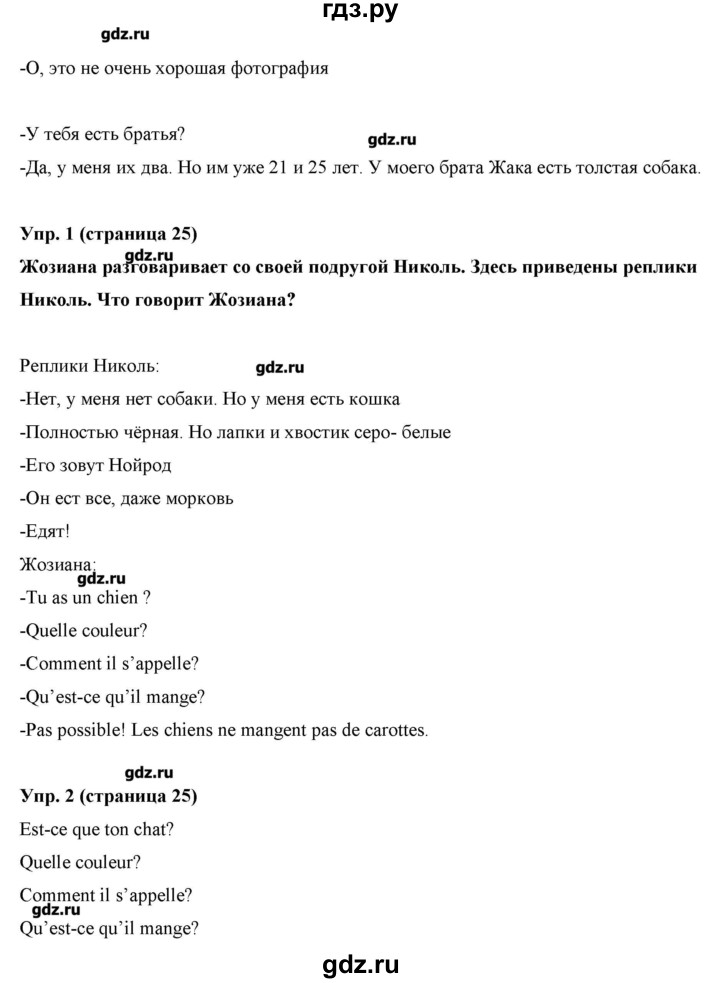 гдз.ру

gdz.ru

-О, это не очень хорошая фотография

-У тебя есть братья?

gdz.ru

-Да, у меня их два. Но им уже 21 и 25 лет. У моего брата Жака есть толстая собака.

Упр. 1 (страница 25)

gdz.ru

Жозиана разговаривает со своей подругой Николь. Здесь приведены реплики Николь. Что говорит Жозиана?

Реплики Николь:

gdz.ru

-Нет, у меня нет собаки. Но у меня есть кошка

-Полностью чёрная. Но лапки и хвостик серо- белые

-Его зовут Нойрод

-Он ест все, даже морковь

-Едят!

Жозиана:

gdz.ru

-Tu as un chien ?

-Quelle couleur?

-Comment il s'appelle?

-Qu'est-ce qu'il mange?

-Pas possible! Les chiens ne mangent pas de carottes.

gdz.ru

Упр. 2 (страница 25)

Est-ce que ton chat?

Quelle couleur?

Comment il s'appelle?

gdz.ru

Qu'est-ce qu'il mange?

gdz.ru